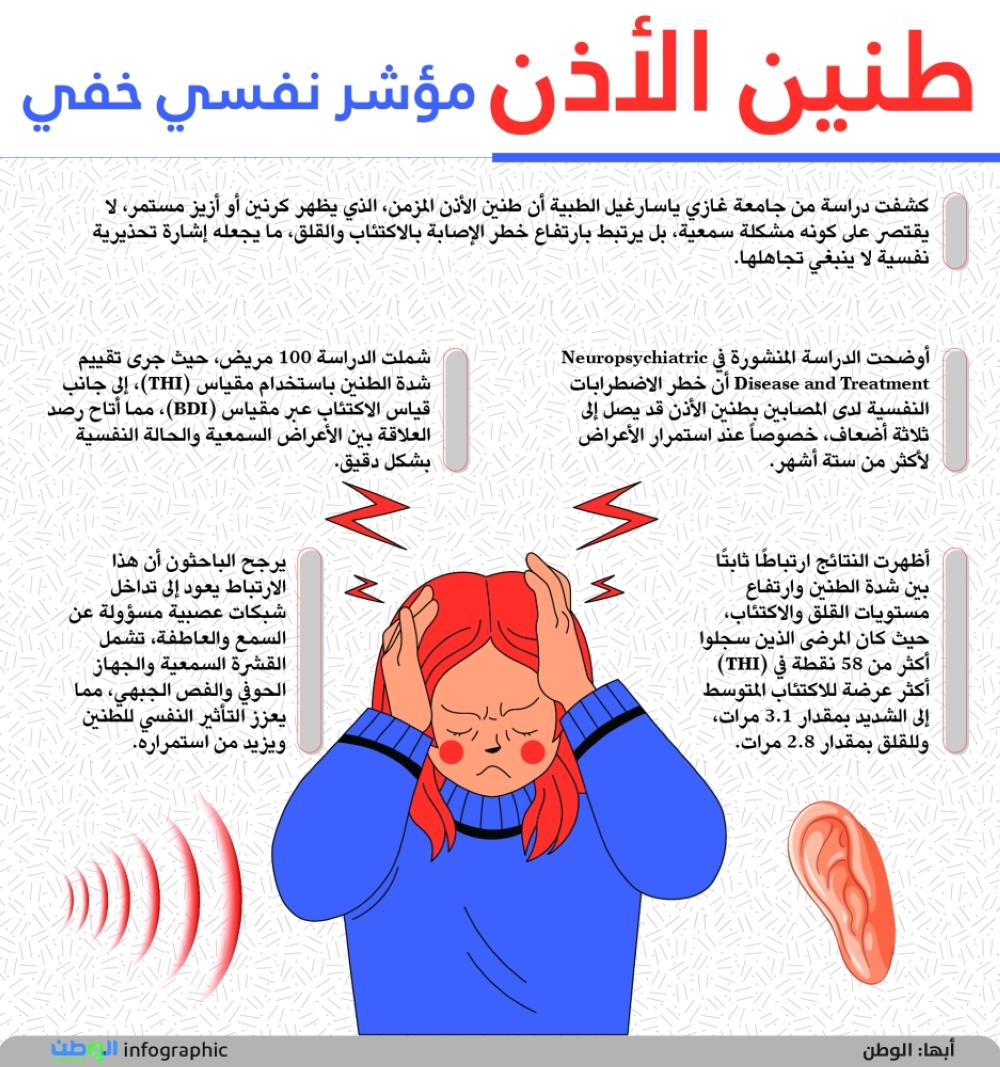 طنين الأذن مؤشر نفسي خفي

كشفت دراسة من جامعة غازي ياسارغيل الطبية أن طنين الأذن المزمن، الذي يظهر كرنين أو أزيز مستمر، لا يقتصر على كونه مشكلة سمعية، بل يرتبط بارتفاع خطر الإصابة بالاكتئاب والقلق، ما يجعله إشارة تحذيرية نفسية لا ينبغي تجاهلها.

أوضحت الدراسة المنشورة في Neuropsychiatric Disease and Treatment أن خطر الاضطرابات النفسية لدى المصابين بطنين الأذن قد يصل إلى ثلاثة أضعاف، خصوصاً عند استمرار الأعراض لأكثر من ستة أشهر.

شملت الدراسة 100 مريض، حيث جرى تقييم شدة الطنين باستخدام مقياس (THI)، إلى جانب قياس الاكتئاب عبر مقياس (BDI)، مما أتاح رصد العلاقة بين الأعراض السمعية والحالة النفسية بشكل دقيق.

أظهرت النتائج ارتباطًا ثابتًا بين شدة الطنين وارتفاع مستويات القلق والاكتئاب، حيث كان المرضى الذين سجلوا أكثر من 58 نقطة في (THI) أكثر عرضة للاكتئاب المتوسط إلى الشديد بمقدار 3.1 مرات، وللقلق بمقدار 2.8 مرات.

يرجح الباحثون أن هذا الارتباط يعود إلى تداخل شبكات عصبية مسؤولة عن السمع والعاطفة، تشمل القشرة السمعية والجهاز الحوفي والفص الجبهي، مما يعزز التأثير النفسي للطنين ويزيد من استمراره.

الوطن infographic

أبها: الوطن